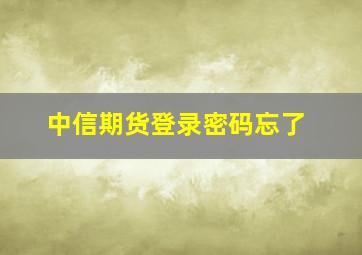 中信期货登录密码忘了